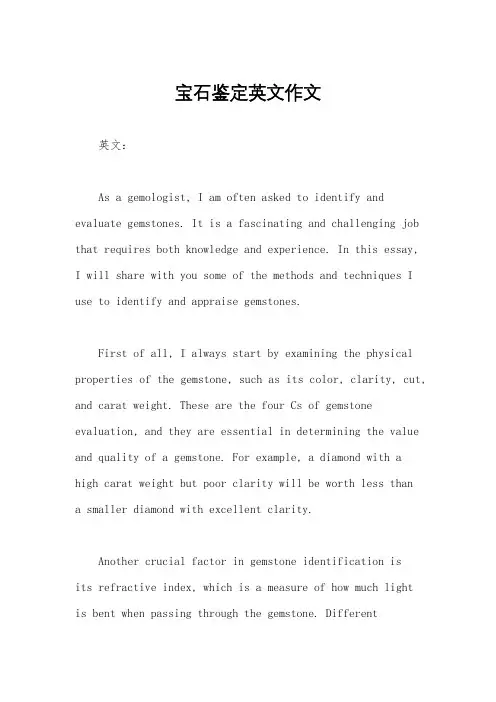 宝石鉴定英文作文

英文：

As a gemologist, I am often asked to identify and evaluate gemstones. It is a fascinating and challenging job that requires both knowledge and experience. In this essay, I will share with you some of the methods and techniques I use to identify and appraise gemstones.

First of all, I always start by examining the physical properties of the gemstone, such as its color, clarity, cut, and carat weight. These are the four Cs of gemstone evaluation, and they are essential in determining the value and quality of a gemstone. For example, a diamond with a high carat weight but poor clarity will be worth less than a smaller diamond with excellent clarity.

Another crucial factor in gemstone identification is its refractive index, which is a measure of how much light is bent when passing through the gemstone. Different